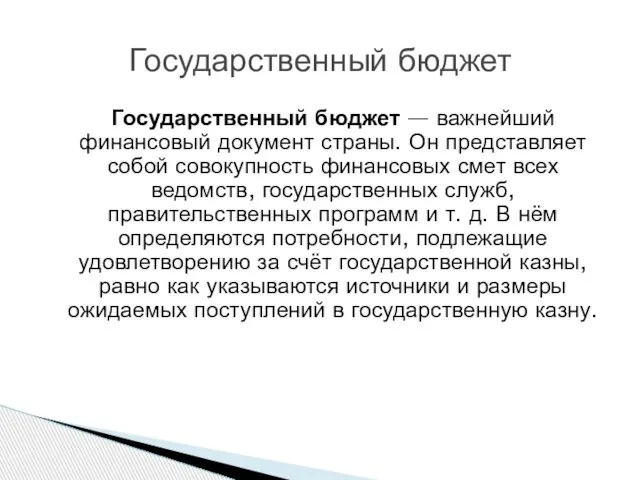 Государственный бюджет

Государственный бюджет — важнейший финансовый документ страны. Он представляет собой совокупность финансовых смет всех ведомств, государственных служб, правительственных программ и т. д. В нём определяются потребности, подлежащие удовлетворению за счёт государственной казны, равно как указываются источники и размеры ожидаемых поступлений в государственную казну.